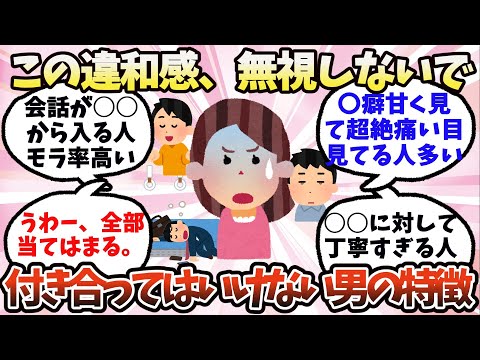 この違和感、無視しないで

会話が○○から入る人モラ率高い

○癖甘く見て超絶痛い目見てる人多い

うわー、全部当てはまる。

○○に対して丁寧すぎる人

付き合ってはいけない男の特徴